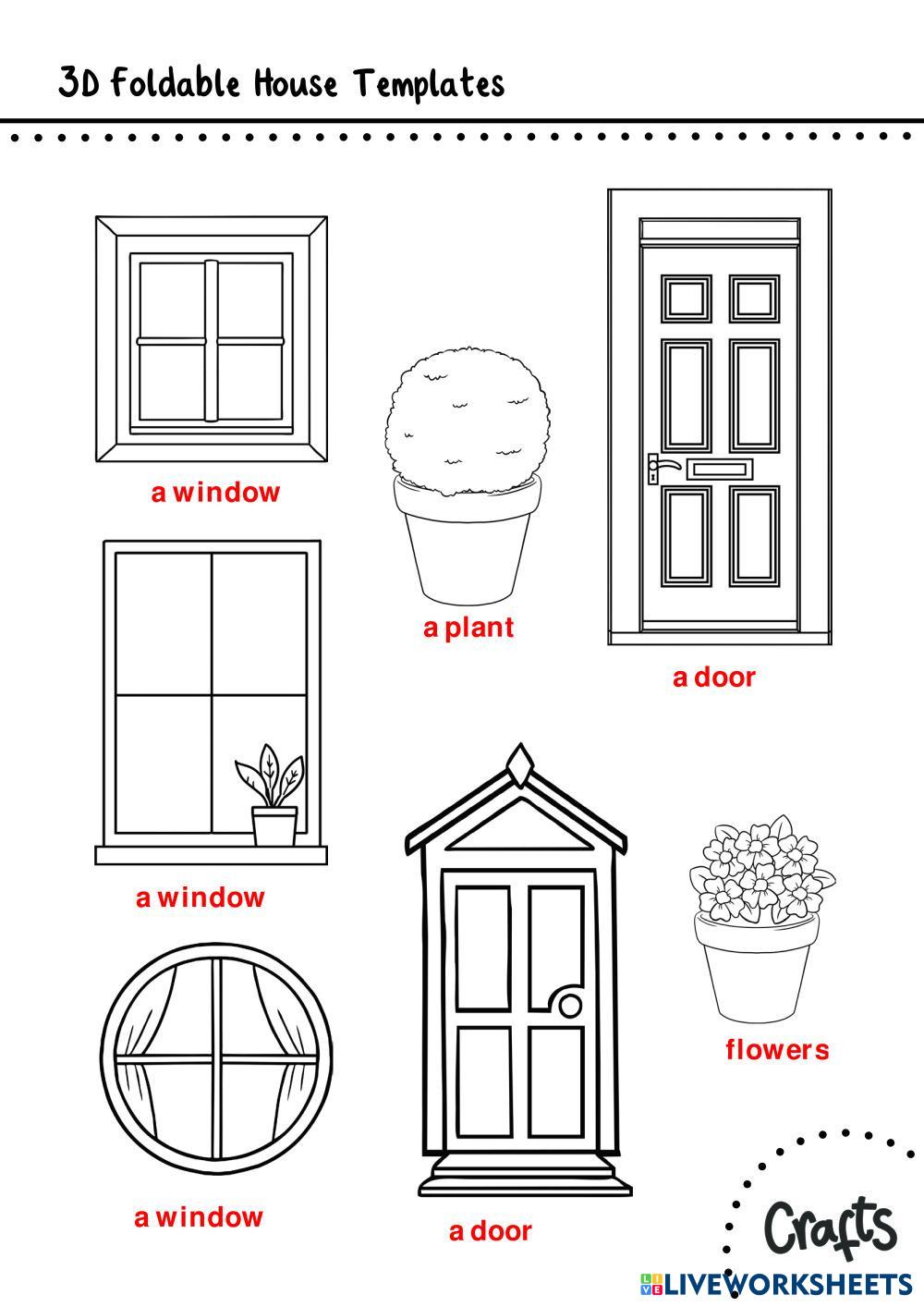 3D Foldable House Templates

a window

a plant

a door

a window

flowers

a window

a door

Crafts

LIVEWORKSHEETS